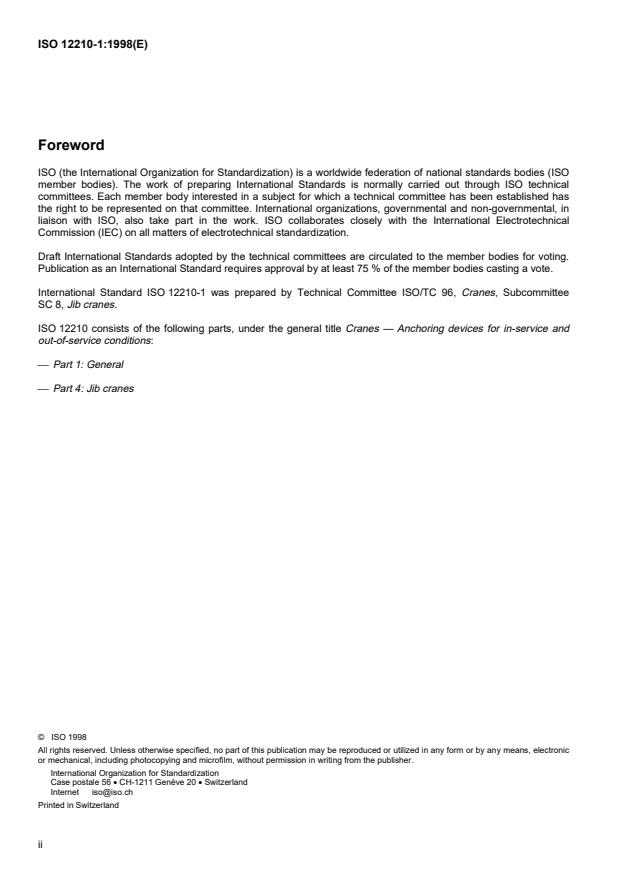 ISO 12210-1:1998(E)

Foreword

ISO (the International Organization for Standardization) is a worldwide federation of national standards bodies (ISO member bodies). The work of preparing International Standards is normally carried out through ISO technical committees. Each member body interested in a subject for which a technical committee has been established has the right to be represented on that committee. International organizations, governmental and non-governmental, in liaison with ISO, also take part in the work. ISO collaborates closely with the International Electrotechnical Commission (IEC) on all matters of electrotechnical standardization.

Draft International Standards adopted by the technical committees are circulated to the member bodies for voting. Publication as an International Standard requires approval by at least 75 % of the member bodies casting a vote.

International Standard ISO 12210-1 was prepared by Technical Committee ISO/TC 96, Cranes, Subcommittee SC 8, Jib cranes.

ISO 12210 consists of the following parts, under the general title Cranes — Anchoring devices for in-service and out-of-service conditions:

— Part 1: General

— Part 4: Jib cranes

© ISO 1998
All rights reserved. Unless otherwise specified, no part of this publication may be reproduced or utilized in any form or by any means, electronic or mechanical, including photocopying and microfilm, without permission in writing from the publisher.
International Organization for Standardization
Case postale 56 • CH-1211 Genève 20 • Switzerland
Internet iso@iso.ch
Printed in Switzerland

ii